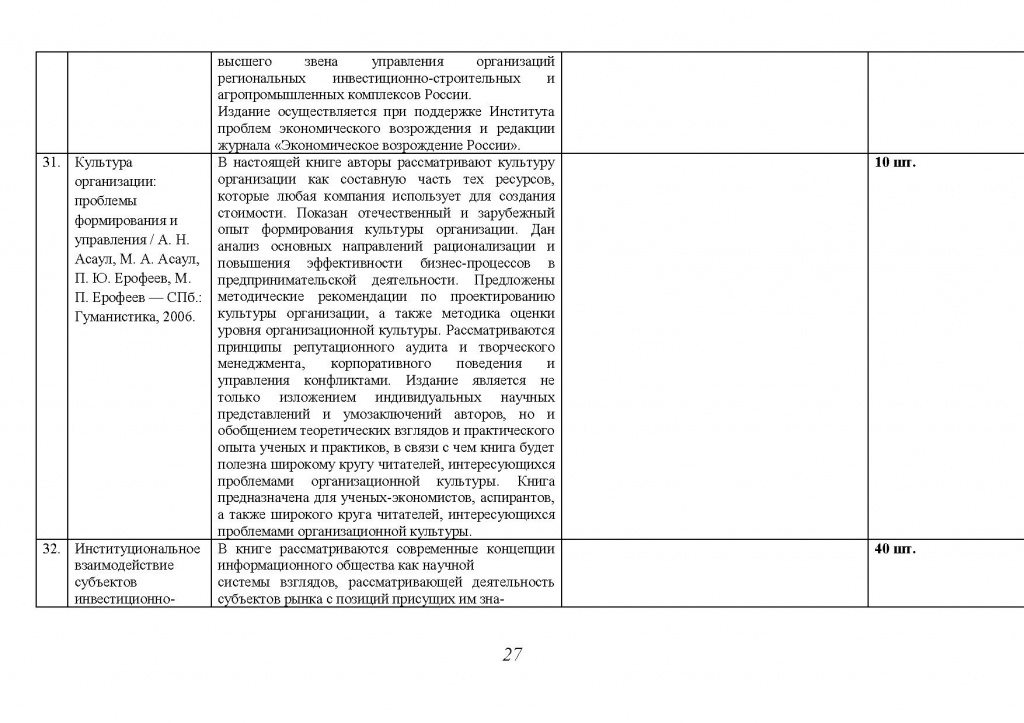 |  |  |  |  |  |
|---|---|---|---|---|
|  |  | высшего звена управления организаций региональных инвестиционно-строительных и агропромышленных комплексов России. Издание осуществляется при поддержке Института проблем экономического возрождения и редакции журнала «Экономическое возрождение России». |  |  |
| 31. | Культура организации: проблемы формирования и управления / А. Н. Асаул, М. А. Асаул, П. Ю. Ерофеев, М. П. Ерофеев — СПб.: Гуманистика, 2006. | В настоящей книге авторы рассматривают культуру организации как составную часть тех ресурсов, которые любая компания использует для создания стоимости. Показан отечественный и зарубежный опыт формирования культуры организации. Дан анализ основных направлений рационализации и повышения эффективности бизнес-процессов в предпринимательской деятельности. Предложены методические рекомендации по проектированию культуры организации, а также методика оценки уровня организационной культуры. Рассматриваются принципы репутационного аудита и творческого менеджмента, корпоративного поведения и управления конфликтами. Издание является не только изложением индивидуальных научных представлений и умозаключений авторов, но и обобщением теоретических взглядов и практического опыта ученых и практиков, в связи с чем книга будет полезна широкому кругу читателей, интересующихся проблемами организационной культуры. Книга предназначена для ученых-экономистов, аспирантов, а также широкого круга читателей, интересующихся проблемами организационной культуры. |  | 10 шт. |
| 32. | Институциональное взаимодействие субъектов инвестиционно- | В книге рассматриваются современные концепции информационного общества как научной системы взглядов, рассматривающей деятельность субъектов рынка с позиций присущих им зна- |  | 40 шт. |

27